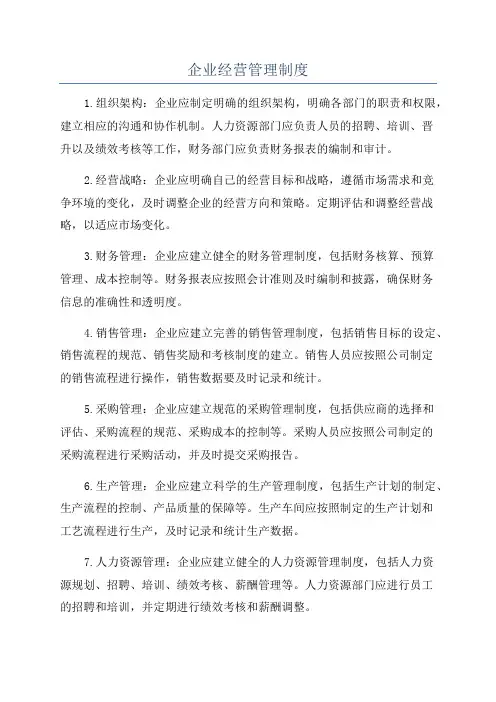 企业经营管理制度

1.组织架构：企业应制定明确的组织架构，明确各部门的职责和权限，建立相应的沟通和协作机制。人力资源部门应负责人员的招聘、培训、晋升以及绩效考核等工作，财务部门应负责财务报表的编制和审计。

2.经营战略：企业应明确自己的经营目标和战略，遵循市场需求和竞争环境的变化，及时调整企业的经营方向和策略。定期评估和调整经营战略，以适应市场变化。

3.财务管理：企业应建立健全的财务管理制度，包括财务核算、预算管理、成本控制等。财务报表应按照会计准则及时编制和披露，确保财务信息的准确性和透明度。

4.销售管理：企业应建立完善的销售管理制度，包括销售目标的设定、销售流程的规范、销售奖励和考核制度的建立。销售人员应按照公司制定的销售流程进行操作，销售数据要及时记录和统计。

5.采购管理：企业应建立规范的采购管理制度，包括供应商的选择和评估、采购流程的规范、采购成本的控制等。采购人员应按照公司制定的采购流程进行采购活动，并及时提交采购报告。

6.生产管理：企业应建立科学的生产管理制度，包括生产计划的制定、生产流程的控制、产品质量的保障等。生产车间应按照制定的生产计划和工艺流程进行生产，及时记录和统计生产数据。

7.人力资源管理：企业应建立健全的人力资源管理制度，包括人力资源规划、招聘、培训、绩效考核、薪酬管理等。人力资源部门应进行员工的招聘和培训，并定期进行绩效考核和薪酬调整。